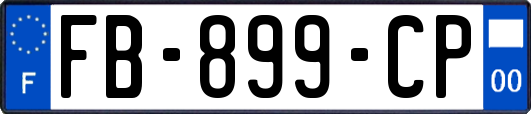 F

FB-899-CP

00